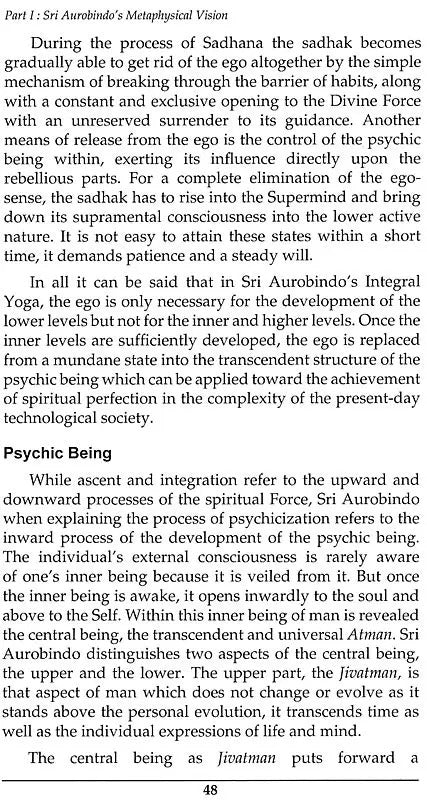 Part I : Sri Aurobindo's Metaphysical Vision

During the process of Sadhana the sadhak becomes gradually able to get rid of the ego altogether by the simple mechanism of breaking through the barrier of habits, along with a constant and exclusive opening to the Divine Force with an unreserved surrender to its guidance. Another means of release from the ego is the control of the psychic being within, exerting its influence directly upon the rebellious parts. For a complete elimination of the ego-sense, the sadhak has to rise into the Supermind and bring down its supramental consciousness into the lower active nature. It is not easy to attain these states within a short time, it demands patience and a steady will.

In all it can be said that in Sri Aurobindo's Integral Yoga, the ego is only necessary for the development of the lower levels but not for the inner and higher levels. Once the inner levels are sufficiently developed, the ego is replaced from a mundane state into the transcendent structure of the psychic being which can be applied toward the achievement of spiritual perfection in the complexity of the present-day technological society.

Psychic Being

While ascent and integration refer to the upward and downward processes of the spiritual Force, Sri Aurobindo when explaining the process of psychicization refers to the inward process of the development of the psychic being. The individual's external consciousness is rarely aware of one's inner being because it is veiled from it. But once the inner being is awake, it opens inwardly to the soul and above to the Self. Within this inner being of man is revealed the central being, the transcendent and universal Atman. Sri Aurobindo distinguishes two aspects of the central being, the upper and the lower. The upper part, the Jivatman, is that aspect of man which does not change or evolve as it stands above the personal evolution, it transcends time as well as the individual expressions of life and mind.

The central being as Jivatman puts forward a

48